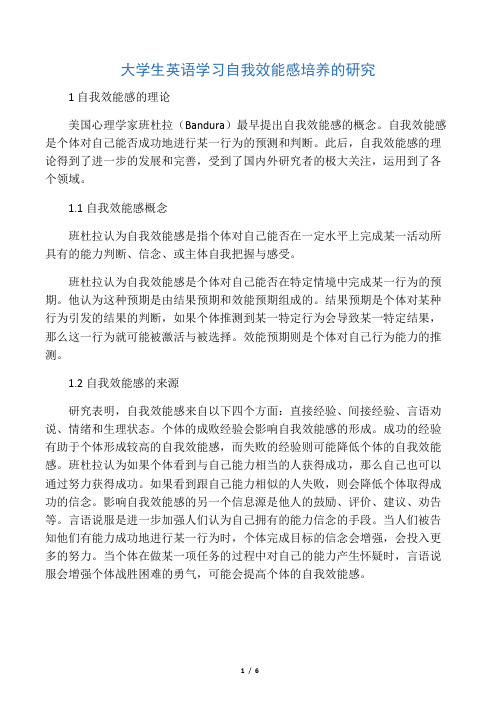 大学生英语学习自我效能感培养的研究

1 自我效能感的理论

美国心理学家班杜拉（Bandura）最早提出自我效能感的概念。自我效能感是个体对自己能否成功地进行某一行为的预测和判断。此后，自我效能感的理论得到了进一步的发展和完善，受到了国内外研究者的极大关注，运用到了各个领域。

1.1 自我效能感概念

班杜拉认为自我效能感是指个体对自己能否在一定水平上完成某一活动所具有的能力判断、信念、或主体自我把握与感受。

班杜拉认为自我效能感是个体对自己能否在特定情境中完成某一行为的预期。他认为这种预期是由结果预期和效能预期组成的。结果预期是个体对某种行为引发的结果的判断，如果个体推测到某一特定行为会导致某一特定结果，那么这一行为就可能被激活与被选择。效能预期则是个体对自己行为能力的推测。

1.2 自我效能感的来源

研究表明，自我效能感来自以下四个方面：直接经验、间接经验、言语劝说、情绪和生理状态。个体的成败经验会影响自我效能感的形成。成功的经验有助于个体形成较高的自我效能感，而失败的经验则可能降低个体的自我效能感。班杜拉认为如果个体看到与自己能力相当的人获得成功，那么自己也可以通过努力获得成功。如果看到跟自己能力相似的人失败，则会降低个体取得成功的信念。影响自我效能感的另一个信息源是他人的鼓励、评价、建议、劝告等。言语说服是进一步加强人们认为自己拥有的能力信念的手段。当人们被告知他们有能力成功地进行某一行为时，个体完成目标的信念会增强，会投入更多的努力。当个体在做某一项任务的过程中对自己的能力产生怀疑时，言语说服会增强个体战胜困难的勇气，可能会提高个体的自我效能感。

1 / 6